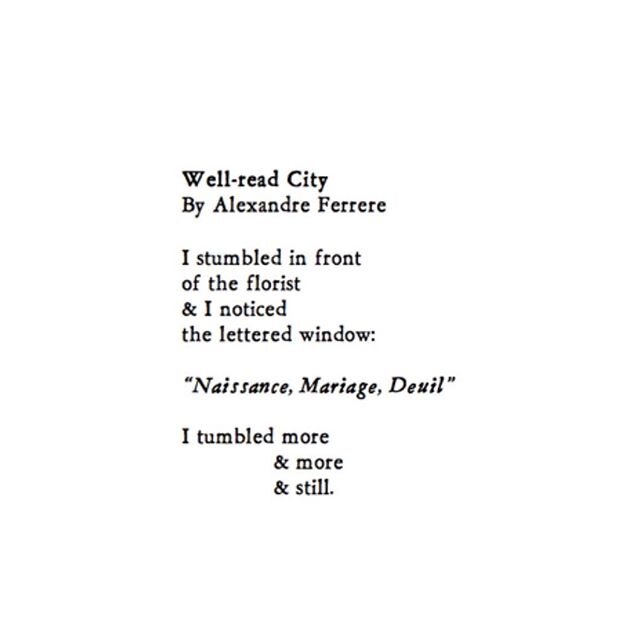 Well-read City
By Alexandre Ferrere

I stumbled in front
of the florist
& I noticed
the lettered window:

"Naissance, Mariage, Deuil"

I tumbled more
& more
& still.